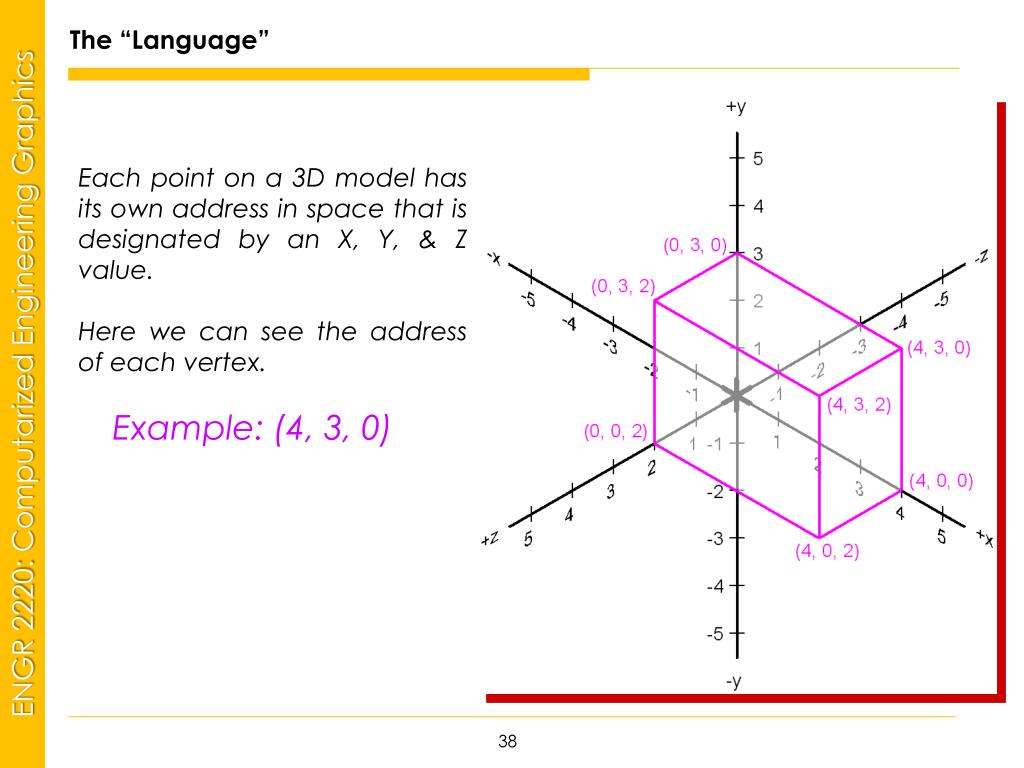 ENGR 2220: Computarized Engineering Graphics

The “Language”

Each point on a 3D model has its own address in space that is designated by an X, Y, & Z value.

Here we can see the address of each vertex.

Example: (4, 3, 0)

+y
5
4
3
2
1
-1
-2
-3
-4
-5
-y
-x
-5
-4
-3
-2
-1
1
2
3
4
5
+x
-z
-5
-4
-3
-2
-1
1
2
3
4
5
+z
(0, 3, 0)
(0, 3, 2)
(4, 3, 0)
(4, 3, 2)
(0, 0, 2)
(4, 0, 0)
(4, 0, 2)

38